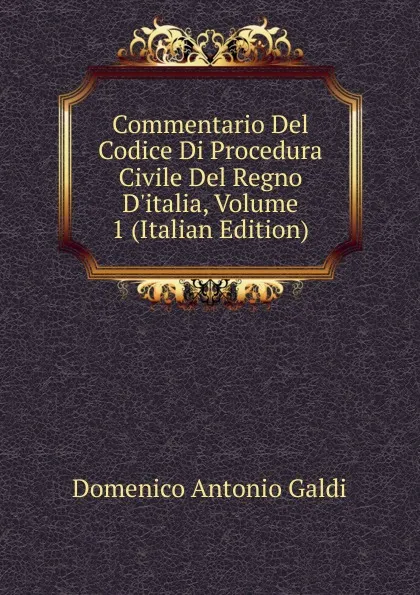 Commentario Del Codice Di Procedura Civile Del Regno D'italia, Volume 1 (Italian Edition)

Domenico Antonio Galdi